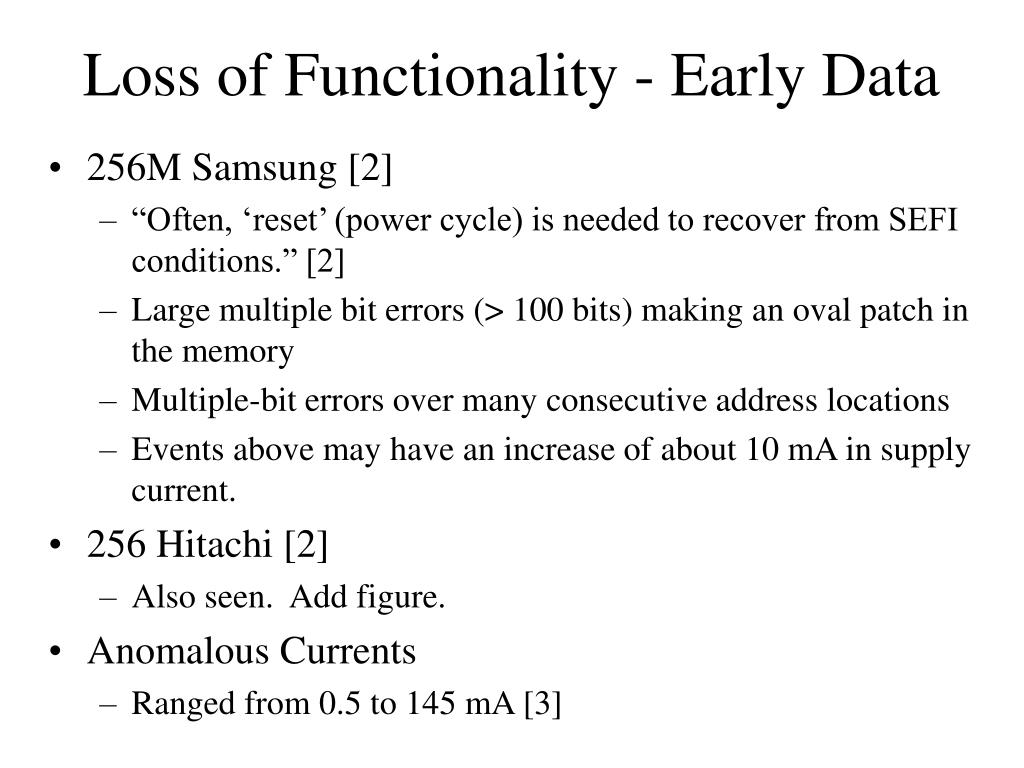 Loss of Functionality - Early Data

• 256M Samsung [2]
– “Often, ‘reset’ (power cycle) is needed to recover from SEFI conditions.” [2]
– Large multiple bit errors (> 100 bits) making an oval patch in the memory
– Multiple-bit errors over many consecutive address locations
– Events above may have an increase of about 10 mA in supply current.
• 256 Hitachi [2]
– Also seen. Add figure.
• Anomalous Currents
– Ranged from 0.5 to 145 mA [3]